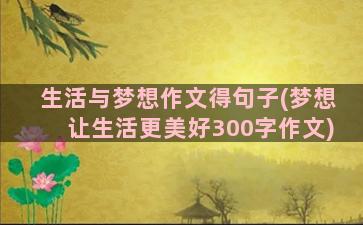 生活与梦想作文得句子(梦想让生活更美好300字作文)